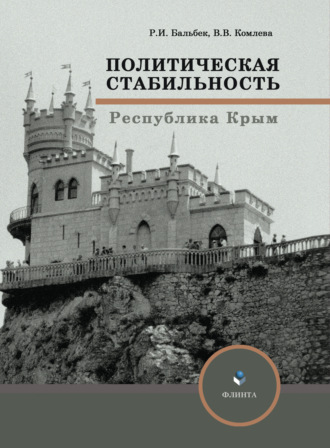 Р.И. Бальбек, В.В. Комлева

ПОЛИТИЧЕСКАЯ СТАБИЛЬНОСТЬ

Республика Крым

ФЛИНТА